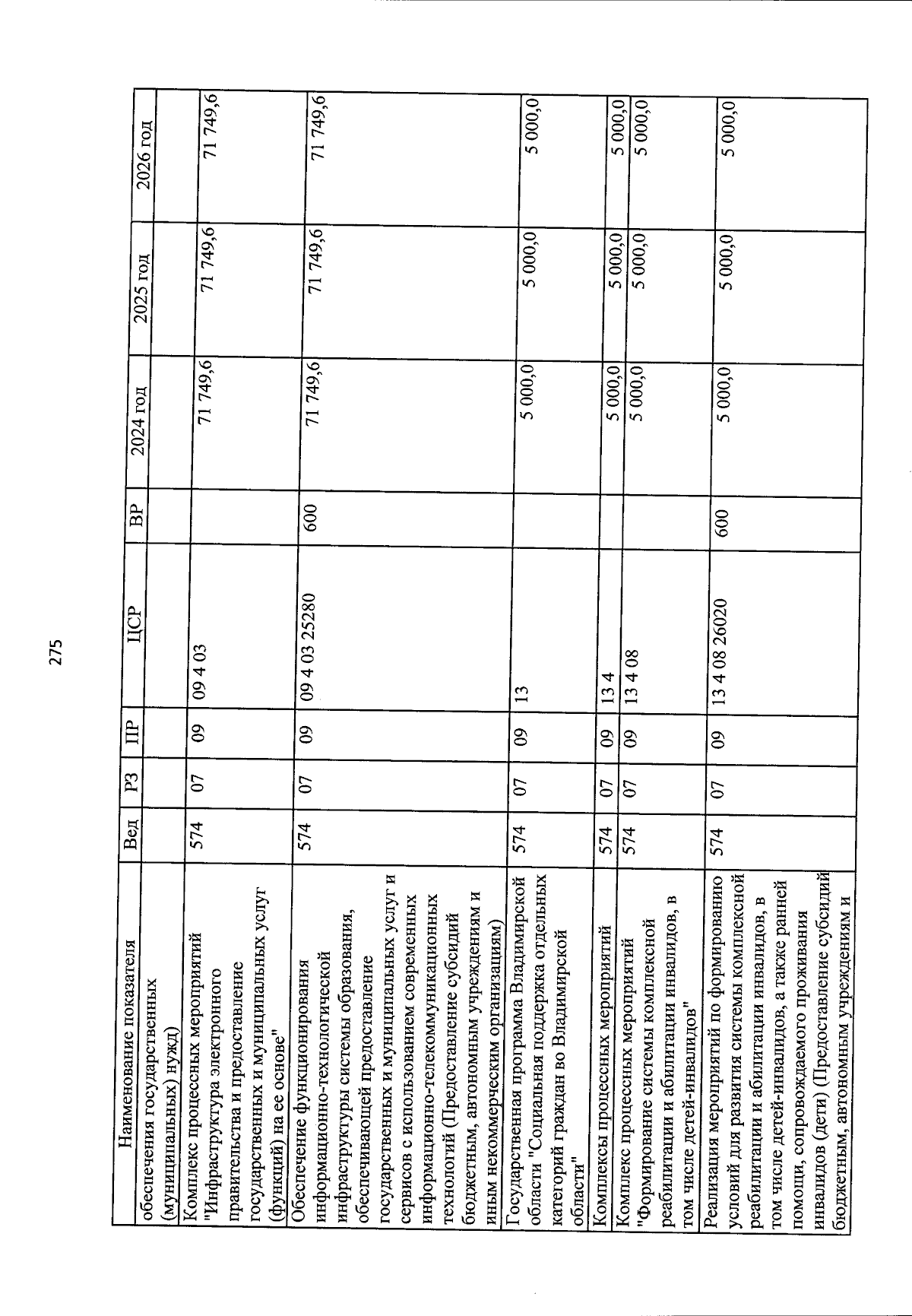 275

| Наименование показателя | Вед | РЗ | ПР | ЦСР | ВР | 2024 год | 2025 год | 2026 год |
|---|---|---|---|---|---|---|---|---|
| обеспечения государственных (муниципальных) нужд) | | | | | | | | |
| Комплекс процессных мероприятий "Инфраструктура электронного правительства и предоставление государственных и муниципальных услуг (функций) на ее основе" | 574 | 07 | 09 | 09 4 03 | | 71 749,6 | 71 749,6 | 71 749,6 |
| Обеспечение функционирования информационно-технологической инфраструктуры системы образования, обеспечивающей предоставление государственных и муниципальных услуг и сервисов с использованием современных информационно-телекоммуникационных технологий (Предоставление субсидий бюджетным, автономным учреждениям и иным некоммерческим организациям) | 574 | 07 | 09 | 09 4 03 25280 | 600 | 71 749,6 | 71 749,6 | 71 749,6 |
| Государственная программа Владимирской области "Социальная поддержка отдельных категорий граждан во Владимирской области" | 574 | 07 | 09 | 13 | | 5 000,0 | 5 000,0 | 5 000,0 |
| Комплексы процессных мероприятий | 574 | 07 | 09 | 13 4 | | 5 000,0 | 5 000,0 | 5 000,0 |
| Комплекс процессных мероприятий "Формирование системы комплексной реабилитации и абилитации инвалидов, в том числе детей-инвалидов" | 574 | 07 | 09 | 13 4 08 | | 5 000,0 | 5 000,0 | 5 000,0 |
| Реализация мероприятий по формированию условий для развития системы комплексной реабилитации и абилитации инвалидов, в том числе детей-инвалидов, а также ранней помощи, сопровождаемого проживания инвалидов (дети) (Предоставление субсидий бюджетным, автономным учреждениям и | 574 | 07 | 09 | 13 4 08 26020 | 600 | 5 000,0 | 5 000,0 | 5 000,0 |